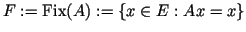 $F := \mathrm{Fix}(A) := \{x \in E : Ax = x\}$